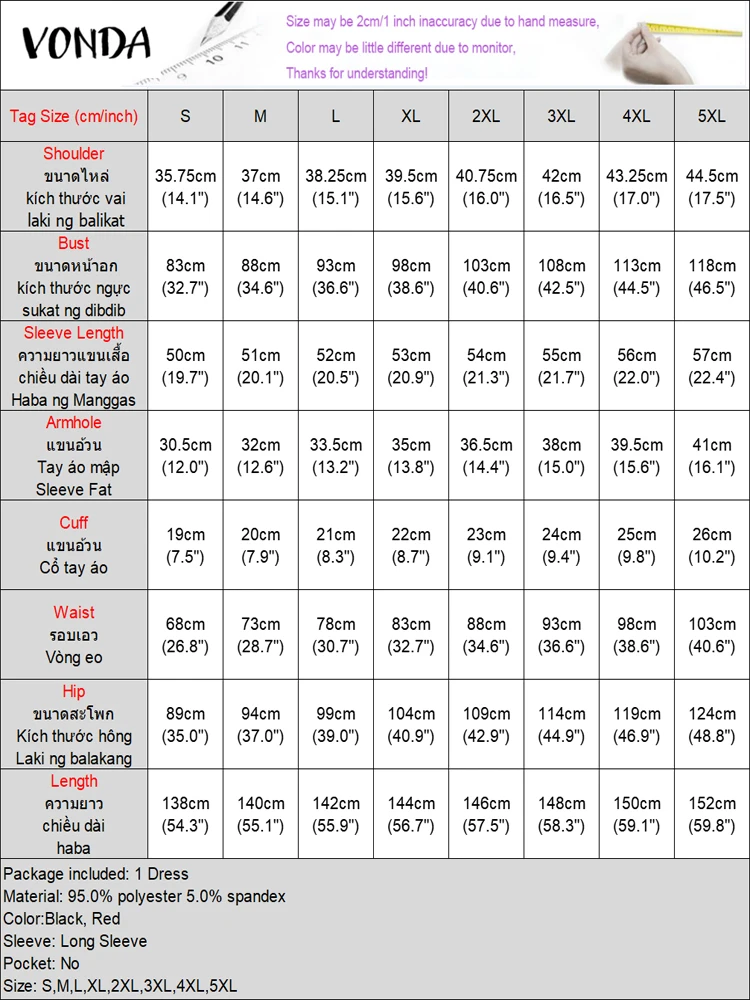 VONDA

Size may be 2cm/1 inch inaccuracy due to hand measure,
Color may be little different due to monitor,
Thanks for understanding!

| Tag Size (cm/inch) | S | M | L | XL | 2XL | 3XL | 4XL | 5XL |
|---|---|---|---|---|---|---|---|---|
| Shoulder ขนาดไหล่ kích thước vai laki ng balikat | 35.75cm (14.1") | 37cm (14.6") | 38.25cm (15.1") | 39.5cm (15.6") | 40.75cm (16.0") | 42cm (16.5") | 43.25cm (17.0") | 44.5cm (17.5") |
| Bust ขนาดหน้าอก kích thước ngực sukat ng dibdib | 83cm (32.7") | 88cm (34.6") | 93cm (36.6") | 98cm (38.6") | 103cm (40.6") | 108cm (42.5") | 113cm (44.5") | 118cm (46.5") |
| Sleeve Length ความยาวแขนเสื้อ chiều dài tay áo Haba ng Manggas | 50cm (19.7") | 51cm (20.1") | 52cm (20.5") | 53cm (20.9") | 54cm (21.3") | 55cm (21.7") | 56cm (22.0") | 57cm (22.4") |
| Armhole แขนอ้วน Tay áo mập Sleeve Fat | 30.5cm (12.0") | 32cm (12.6") | 33.5cm (13.2") | 35cm (13.8") | 36.5cm (14.4") | 38cm (15.0") | 39.5cm (15.6") | 41cm (16.1") |
| Cuff แขนอ้วน Cổ tay áo | 19cm (7.5") | 20cm (7.9") | 21cm (8.3") | 22cm (8.7") | 23cm (9.1") | 24cm (9.4") | 25cm (9.8") | 26cm (10.2") |
| Waist รอบเอว Vòng eo | 68cm (26.8") | 73cm (28.7") | 78cm (30.7") | 83cm (32.7") | 88cm (34.6") | 93cm (36.6") | 98cm (38.6") | 103cm (40.6") |
| Hip ขนาดสะโพก Kích thước hông Laki ng balakang | 89cm (35.0") | 94cm (37.0") | 99cm (39.0") | 104cm (40.9") | 109cm (42.9") | 114cm (44.9") | 119cm (46.9") | 124cm (48.8") |
| Length ความยาว chiều dài haba | 138cm (54.3") | 140cm (55.1") | 142cm (55.9") | 144cm (56.7") | 146cm (57.5") | 148cm (58.3") | 150cm (59.1") | 152cm (59.8") |

Package included: 1 Dress
Material: 95.0% polyester 5.0% spandex
Color:Black, Red
Sleeve: Long Sleeve
Pocket: No
Size: S,M,L,XL,2XL,3XL,4XL,5XL